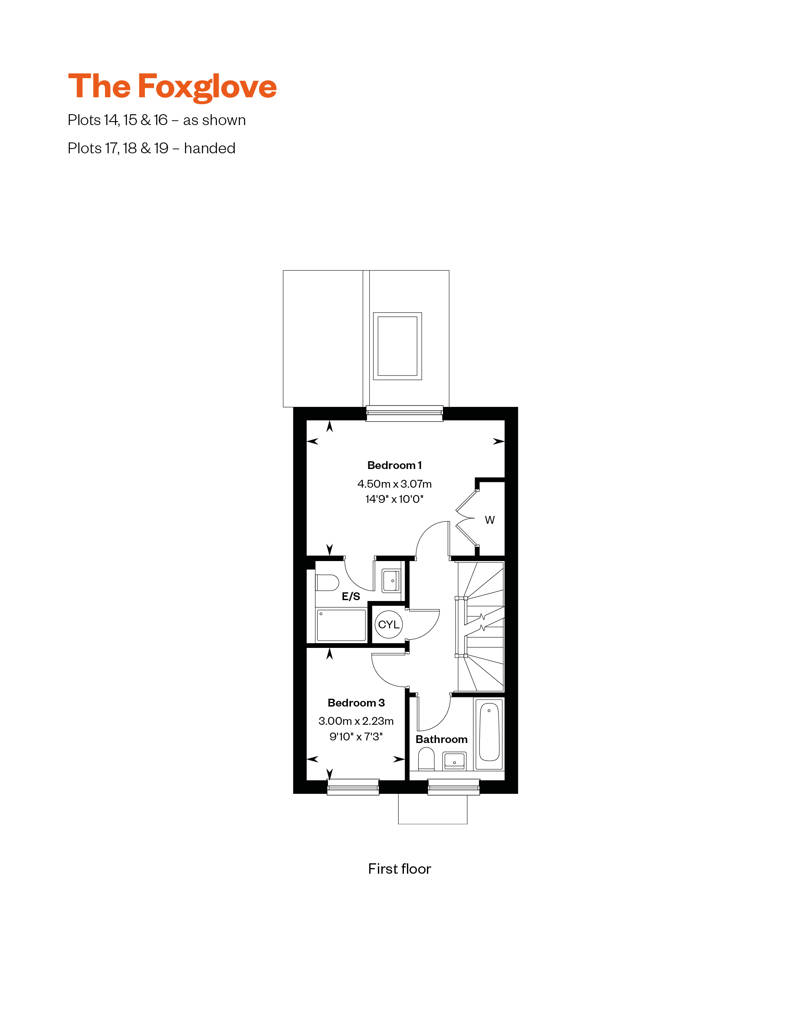 The Foxglove

Plots 14, 15 & 16 – as shown

Plots 17, 18 & 19 – handed

Bedroom 1
4.50m x 3.07m
14'9" x 10'0"

W

E/S

CYL

Bedroom 3
3.00m x 2.23m
9'10" x 7'3"

Bathroom

First floor